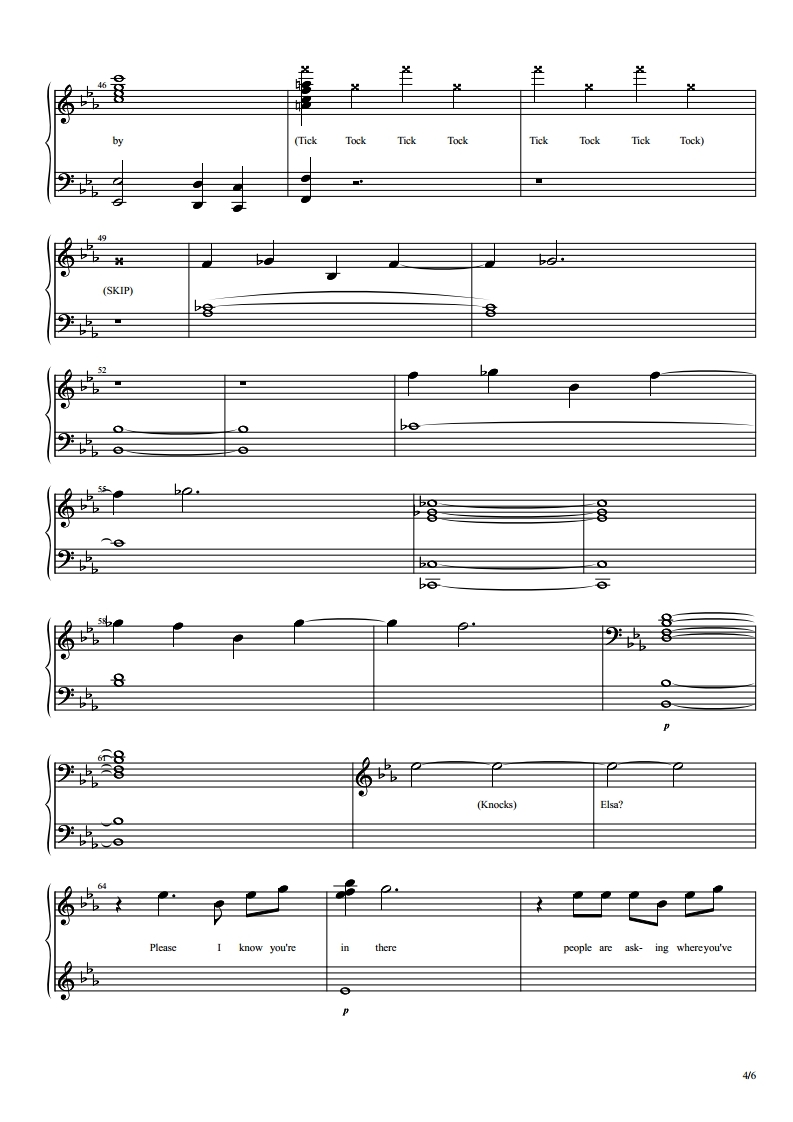 46

by

(Tick Tock Tick Tock

Tick Tock Tick Tock)

49

(SKIP)

52

55

58

p

61

(Knocks)

Elsa?

64

Please I know you're

in there

people are ask- ing whereyou've

p

4/6